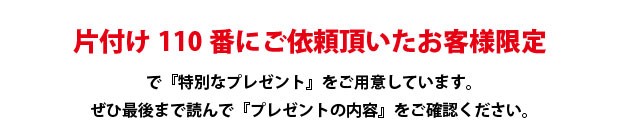 片付け 110 番にご依頼頂いたお客様限定

で『特別なプレゼント』をご用意しています。
ぜひ最後まで読んで『プレゼントの内容』をご確認ください。